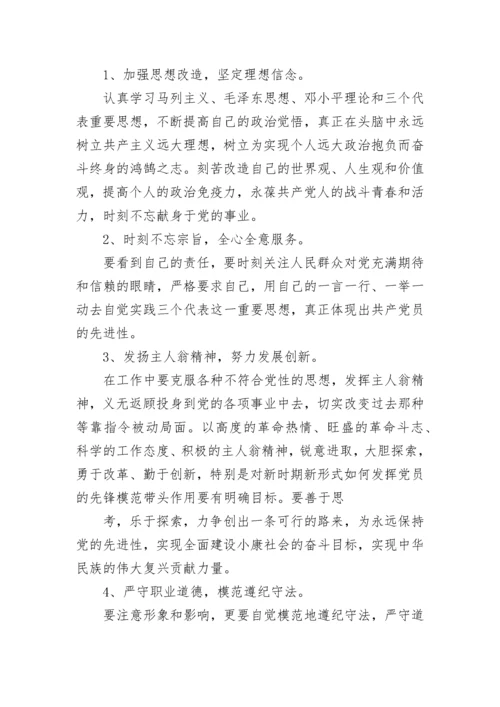 1、加强思想改造，坚定理想信念。

认真学习马列主义、毛泽东思想、邓小平理论和三个代表重要思想，不断提高自己的政治觉悟，真正在头脑中永远树立共产主义远大理想，树立为实现个人远大政治抱负而奋斗终身的鸿鹄之志。刻苦改造自己的世界观、人生观和价值观，提高个人的政治免疫力，永葆共产党人的战斗青春和活力，时刻不忘献身于党的事业。

2、时刻不忘宗旨，全心全意服务。

要看到自己的责任，要时刻关注人民群众对党充满期待和信赖的眼睛，严格要求自己，用自己的一言一行、一举一动去自觉实践三个代表这一重要思想，真正体现出共产党员的先进性。

3、发扬主人翁精神，努力发展创新。

在工作中要克服各种不符合党性的思想，发挥主人翁精神，义无返顾投身到党的各项事业中去，切实改变过去那种等靠指令被动局面。以高度的革命热情、旺盛的革命斗志、科学的工作态度、积极的主人翁精神，锐意进取，大胆探索，勇于改革、勤于创新，特别是对新时期新形式如何发挥党员的先锋模范带头作用要有明确目标。要善于思

考，乐于探索，力争创出一条可行的路来，为永远保持党的先进性，实现全面建设小康社会的奋斗目标，实现中华民族的伟大复兴贡献力量。

4、严守职业道德，模范遵纪守法。

要注意形象和影响，更要自觉模范地遵纪守法，严守道